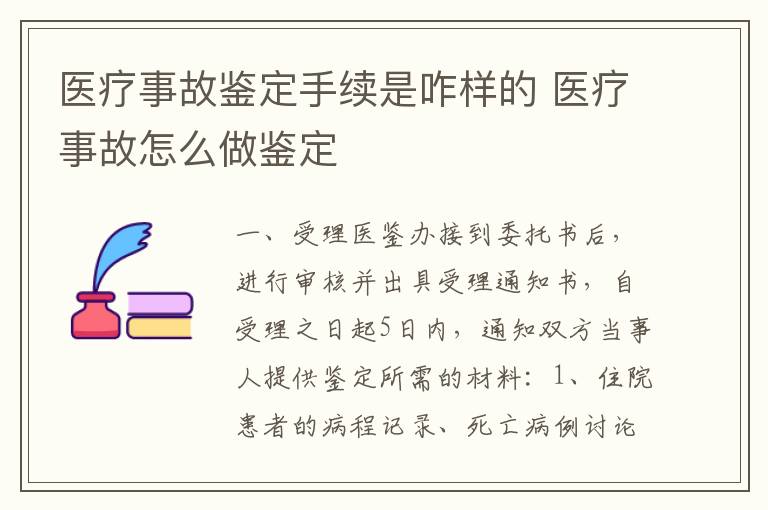 医疗事故鉴定手续是咋样的 医疗事故怎么做鉴定

一、受理医鉴办接到委托书后，进行审核并出具受理通知书，自受理之日起5日内，通知双方当事人提供鉴定所需的材料：1、住院患者的病程记录、死亡病例讨论